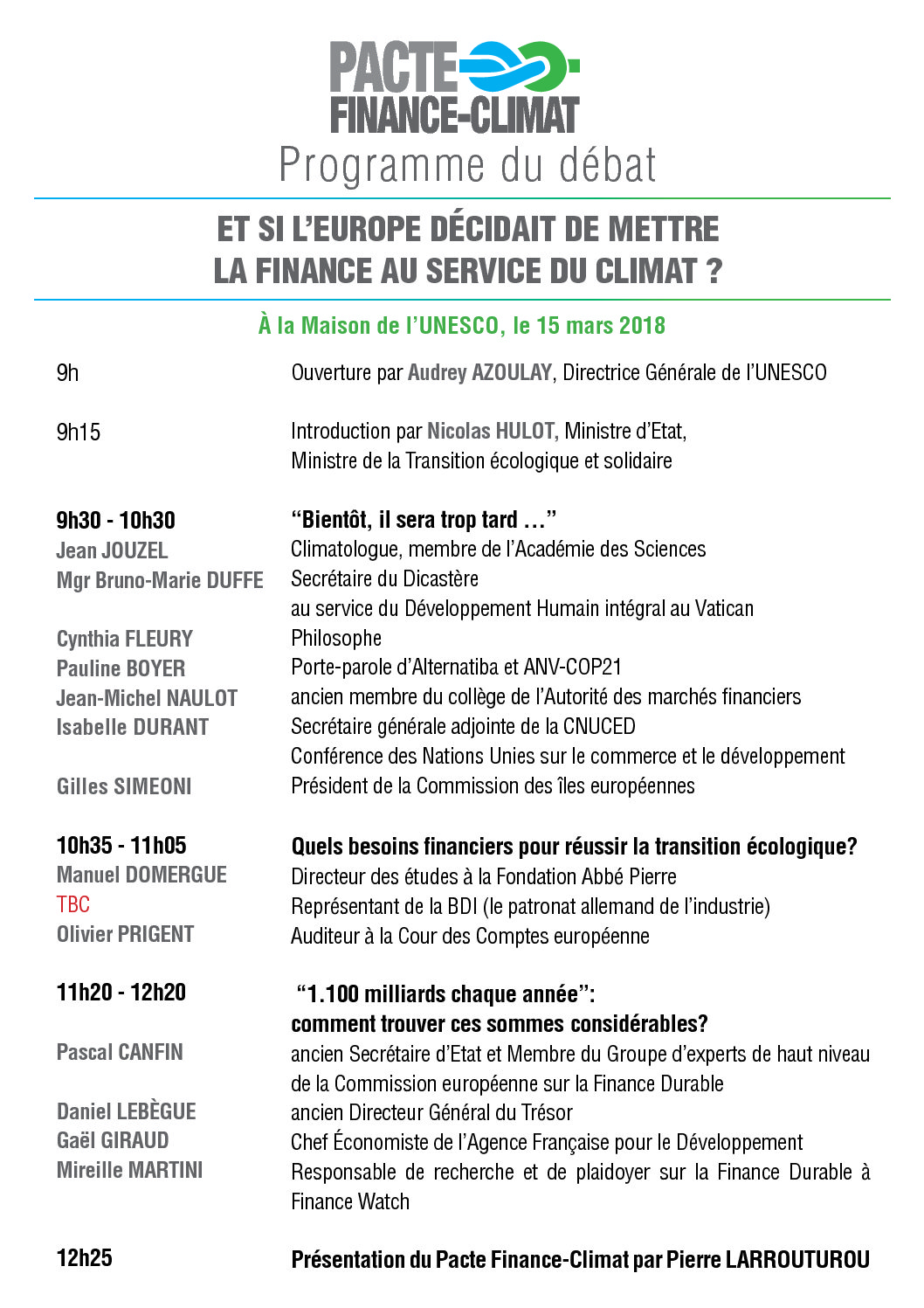 PACTE
FINANCE-CLIMAT
Programme du débat

ET SI L'EUROPE DÉCIDAIT DE METTRE
LA FINANCE AU SERVICE DU CLIMAT ?

À la Maison de l'UNESCO, le 15 mars 2018

9h
Ouverture par Audrey AZOULAY, Directrice Générale de l'UNESCO

9h15
Introduction par Nicolas HULOT, Ministre d'Etat, Ministre de la Transition écologique et solidaire

9h30 - 10h30
"Bientôt, il sera trop tard ..."
Jean JOUZEL
Climatologue, membre de l'Académie des Sciences
Mgr Bruno-Marie DUFFE
Secrétaire du Dicastère au service du Développement Humain intégral au Vatican
Cynthia FLEURY
Philosophe
Pauline BOYER
Porte-parole d'Alternatiba et ANV-COP21
Jean-Michel NAULOT
ancien membre du collège de l'Autorité des marchés financiers
Isabelle DURANT
Secrétaire générale adjointe de la CNUCED Conférence des Nations Unies sur le commerce et le développement
Gilles SIMEONI
Président de la Commission des îles européennes

10h35 - 11h05
Quels besoins financiers pour réussir la transition écologique?
Manuel DOMERGUE
Directeur des études à la Fondation Abbé Pierre
TBC
Représentant de la BDI (le patronat allemand de l'industrie)
Olivier PRIGENT
Auditeur à la Cour des Comptes européenne

11h20 - 12h20
"1.100 milliards chaque année": comment trouver ces sommes considérables?
Pascal CANFIN
ancien Secrétaire d'Etat et Membre du Groupe d'experts de haut niveau de la Commission européenne sur la Finance Durable
Daniel LEBÈGUE
ancien Directeur Général du Trésor
Gaël GIRAUD
Chef Économiste de l'Agence Française pour le Développement
Mireille MARTINI
Responsable de recherche et de plaidoyer sur la Finance Durable à Finance Watch

12h25
Présentation du Pacte Finance-Climat par Pierre LARROUTUROU